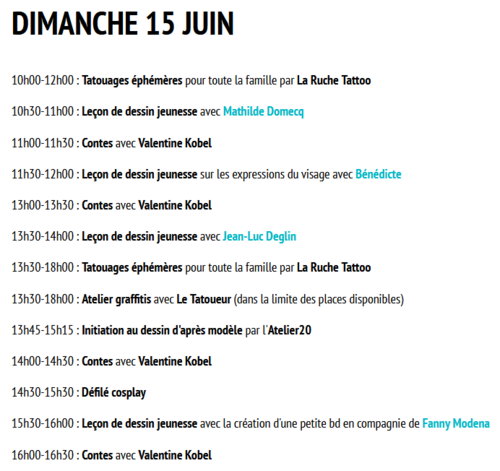 DIMANCHE 15 JUIN

10h00-12h00 : Tatouages éphémères pour toute la famille par La Ruche Tattoo

10h30-11h00 : Leçon de dessin jeunesse avec Mathilde Domecq

11h00-11h30 : Contes avec Valentine Kobel

11h30-12h00 : Leçon de dessin jeunesse sur les expressions du visage avec Bénédicte

13h00-13h30 : Contes avec Valentine Kobel

13h30-14h00 : Leçon de dessin jeunesse avec Jean-Luc Deglin

13h30-18h00 : Tatouages éphémères pour toute la famille par La Ruche Tattoo

13h30-18h00 : Atelier graffitis avec Le Tatoueur (dans la limite des places disponibles)

13h45-15h15 : Initiation au dessin d'après modèle par l'Atelier20

14h00-14h30 : Contes avec Valentine Kobel

14h30-15h30 : Défilé cosplay

15h30-16h00 : Leçon de dessin jeunesse avec la création d'une petite bd en compagnie de Fanny Modena

16h00-16h30 : Contes avec Valentine Kobel